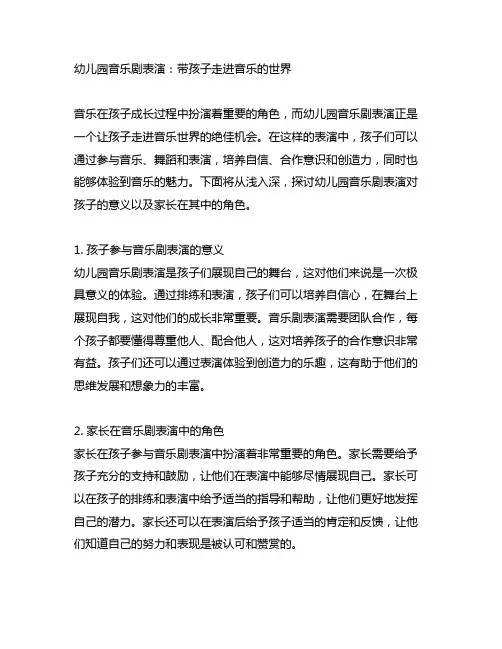 幼儿园音乐剧表演：带孩子走进音乐的世界

音乐在孩子成长过程中扮演着重要的角色，而幼儿园音乐剧表演正是一个让孩子走进音乐世界的绝佳机会。在这样的表演中，孩子们可以通过参与音乐、舞蹈和表演，培养自信、合作意识和创造力，同时也能够体验到音乐的魅力。下面将从浅入深，探讨幼儿园音乐剧表演对孩子的意义以及家长在其中的角色。

1. 孩子参与音乐剧表演的意义
幼儿园音乐剧表演是孩子们展现自己的舞台，这对他们来说是一次极具意义的体验。通过排练和表演，孩子们可以培养自信心，在舞台上展现自我，这对他们的成长非常重要。音乐剧表演需要团队合作，每个孩子都要懂得尊重他人、配合他人，这对培养孩子的合作意识非常有益。孩子们还可以通过表演体验到创造力的乐趣，这有助于他们的思维发展和想象力的丰富。

2. 家长在音乐剧表演中的角色
家长在孩子参与音乐剧表演中扮演着非常重要的角色。家长需要给予孩子充分的支持和鼓励，让他们在表演中能够尽情展现自己。家长可以在孩子的排练和表演中给予适当的指导和帮助，让他们更好地发挥自己的潜力。家长还可以在表演后给予孩子适当的肯定和反馈，让他们知道自己的努力和表现是被认可和赞赏的。